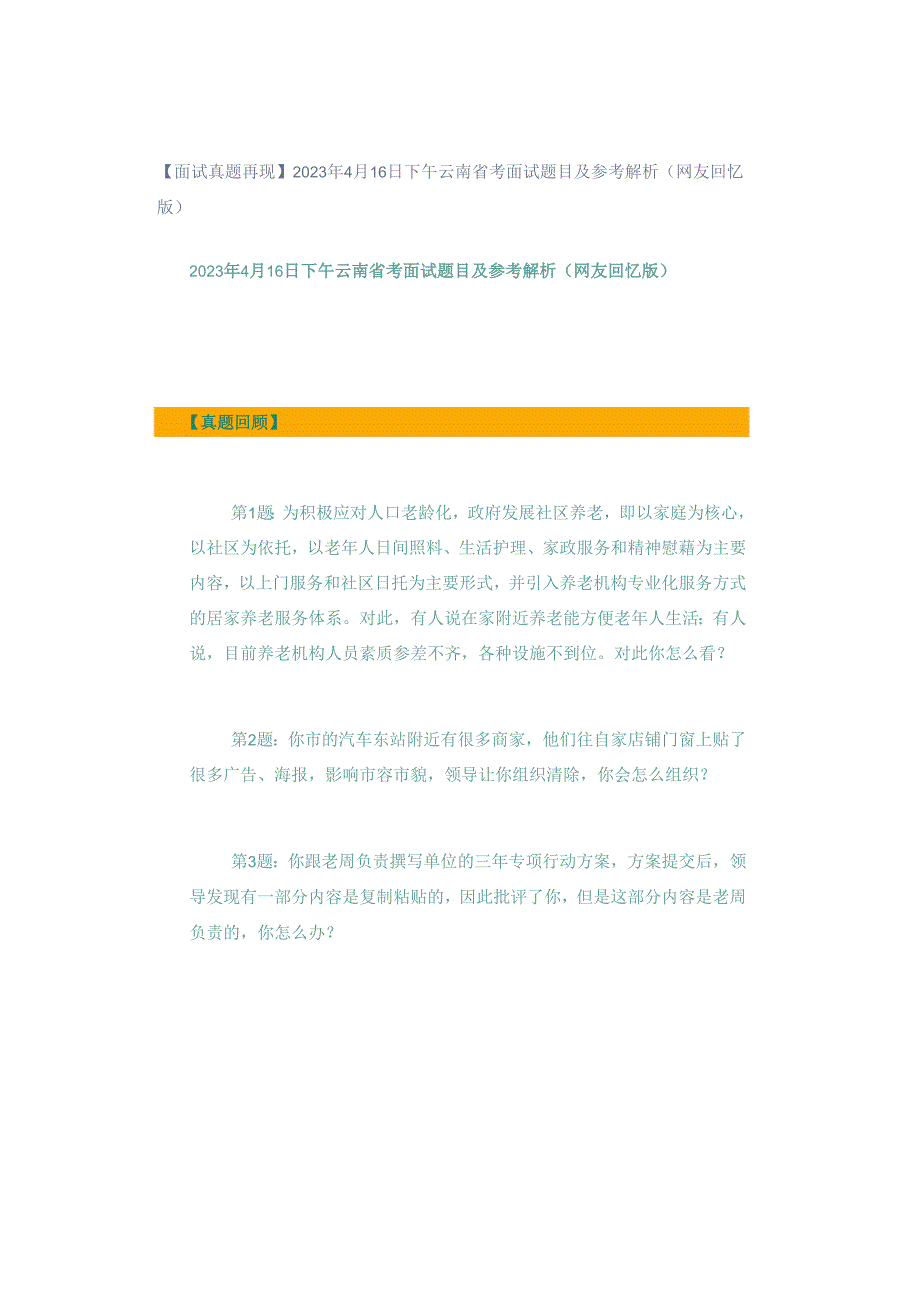 【面试真题再现】2023年4月16日下午云南省考面试题目及参考解析（网友回忆版）

2023年4月16日下午云南省考面试题目及参考解析（网友回忆版）

【真题回顾】

第1题 为积极应对人口老龄化，政府发展社区养老，即以家庭为核心，以社区为依托，以老年人日间照料、生活护理、家政服务和精神慰藉为主要内容，以上门服务和社区日托为主要形式，并引入养老机构专业化服务方式的居家养老服务体系。对此，有人说在家附近养老能方便老年人生活；有人说，目前养老机构人员素质参差不齐，各种设施不到位。对此你怎么看？

第2题：你市的汽车东站附近有很多商家，他们往自家店铺门窗上贴了很多广告、海报，影响市容市貌，领导让你组织清除，你会怎么组织？

第3题：你跟老周负责撰写单位的三年专项行动方案，方案提交后，领导发现有一部分内容是复制粘贴的，因此批评了你，但是这部分内容是老周负责的，你怎么办？